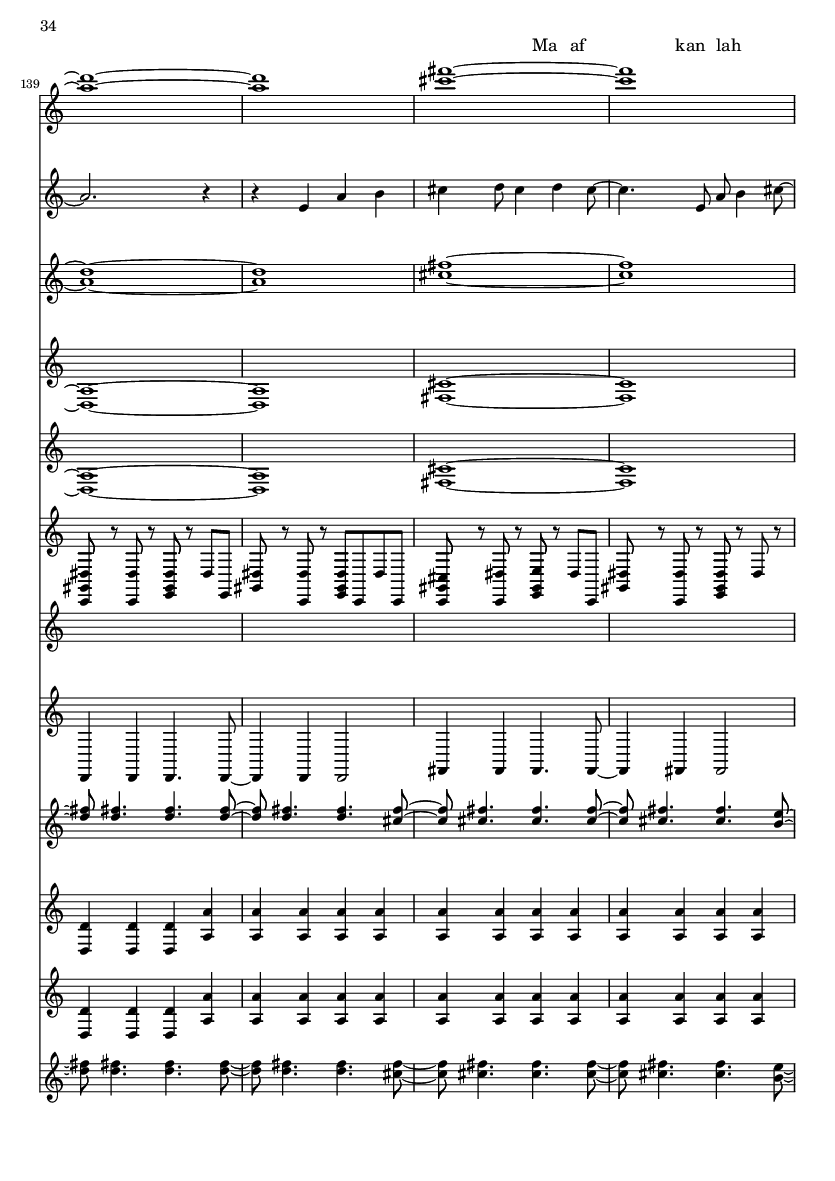 34

Ma af kan lah

139